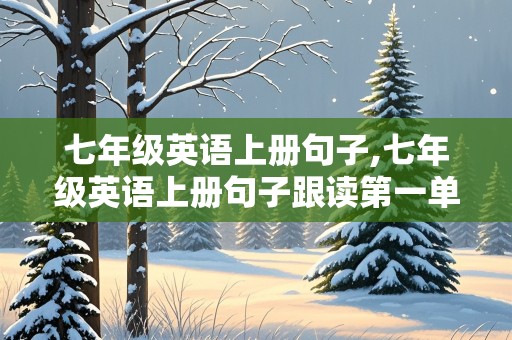 七年级英语上册句子,七年级英语上册句子跟读第一单